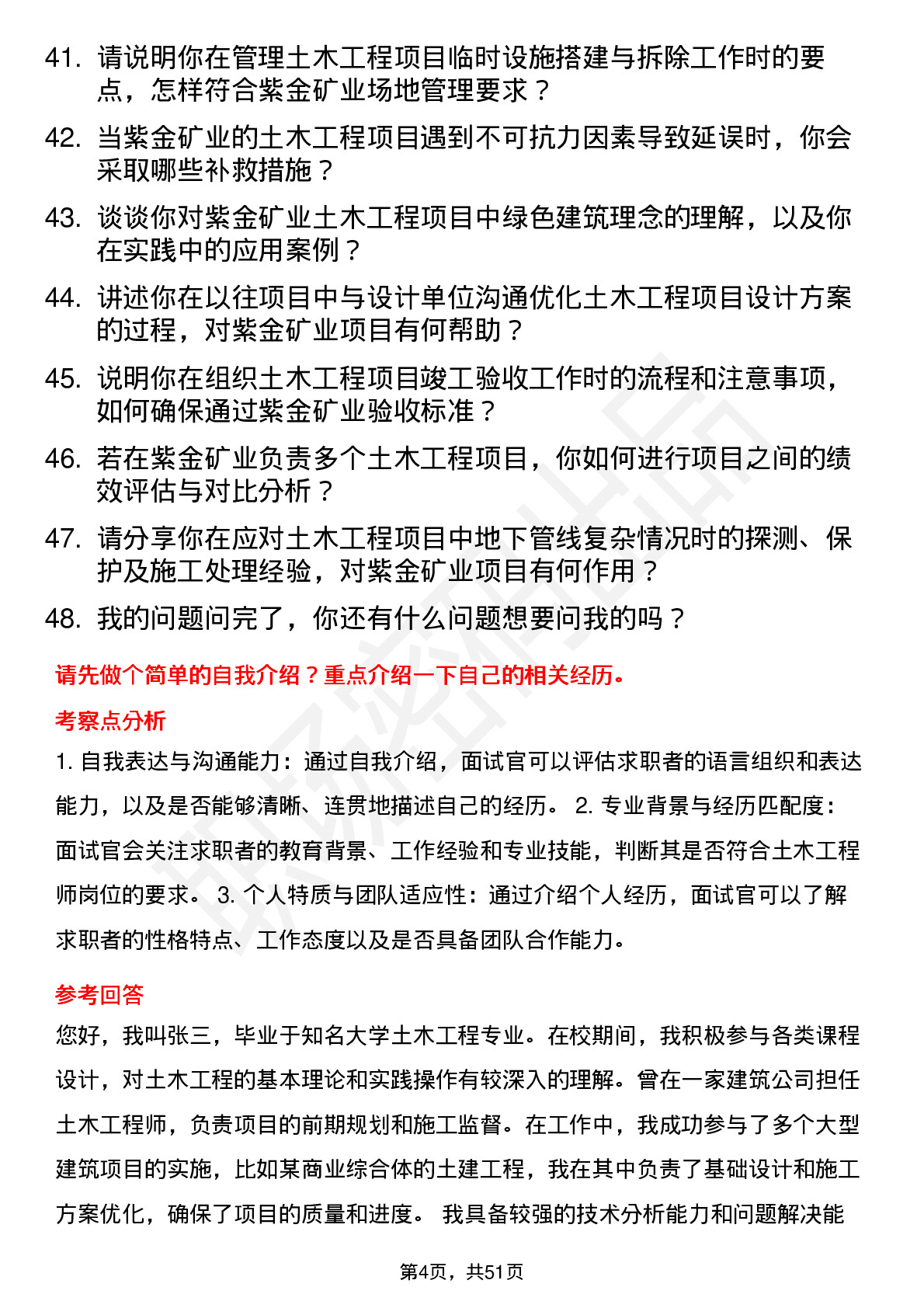 41. 请说明你在管理土木工程项目临时设施搭建与拆除工作时的要点，怎样符合紫金矿业场地管理要求？

42. 当紫金矿业的土木工程项目遇到不可抗力因素导致延误时，你会采取哪些补救措施？

43. 谈谈你对紫金矿业土木工程项目中绿色建筑理念的理解，以及你在实践中的应用案例？

44. 讲述你在以往项目中与设计单位沟通优化土木工程项目设计方案的过程，对紫金矿业项目有何帮助？

45. 说明你在组织土木工程项目竣工验收工作时的流程和注意事项，如何确保通过紫金矿业验收标准？

46. 若在紫金矿业负责多个土木工程项目，你如何进行项目之间的绩效评估与对比分析？

47. 请分享你在应对土木工程项目中地下管线复杂情况时的探测、保护及施工处理经验，对紫金矿业项目有何作用？

48. 我的问题问完了，你还有什么问题想要问我的吗？

请先做个简单的自我介绍？重点介绍一下自己的相关经历。

考察点分析

1. 自我表达与沟通能力：通过自我介绍，面试官可以评估求职者的语言组织和表达能力，以及是否能够清晰、连贯地描述自己的经历。 2. 专业背景与经历匹配度：面试官会关注求职者的教育背景、工作经验和专业技能，判断其是否符合土木工程师岗位的要求。 3. 个人特质与团队适应性：通过介绍个人经历，面试官可以了解求职者的性格特点、工作态度以及是否具备团队合作能力。

参考回答

您好，我叫张三，毕业于知名大学土木工程专业。在校期间，我积极参与各类课程设计，对土木工程的基本理论和实践操作有较深入的理解。曾在一家建筑公司担任土木工程师，负责项目的前期规划和施工监督。在工作中，我成功参与了多个大型建筑项目的实施，比如某商业综合体的土建工程，我在其中负责了基础设计和施工方案优化，确保了项目的质量和进度。 我具备较强的技术分析能力和问题解决能

第4页，共51页